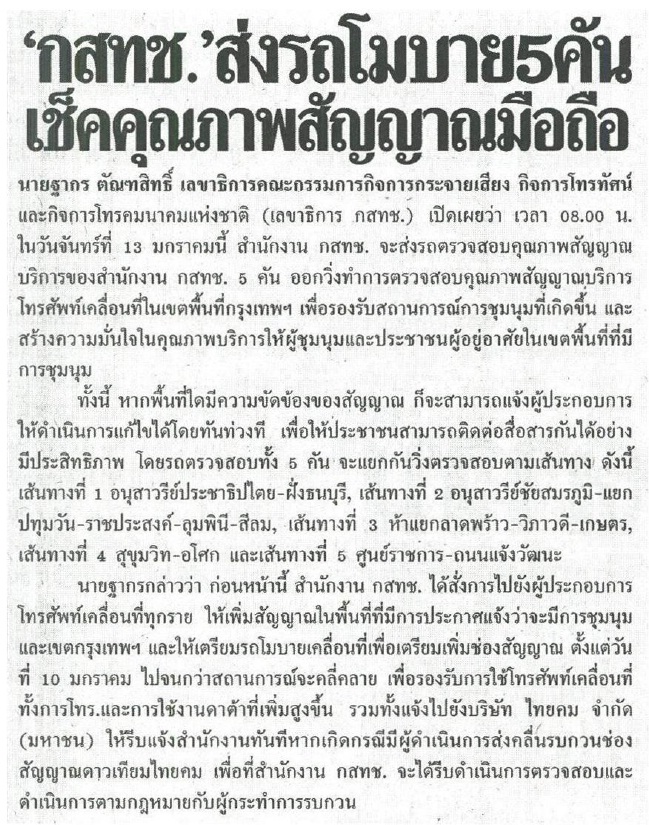 'กสทช.'ส่งรถโมบาย5คัน เช็คคุณภาพสัญญาณมือถือ

นายฐากร ตัณฑสิทธิ์ เลขาธิการคณะกรรมการกิจการกระจายเสียง กิจการโทรทัศน์ และกิจการโทรคมนาคมแห่งชาติ (เลขาธิการ กสทช.) เปิดเผยว่า เวลา 08.00 น. ในวันจันทร์ที่ 13 มกราคมนี้ สำนักงาน กสทช. จะส่งรถตรวจสอบคุณภาพสัญญาณบริการของสำนักงาน กสทช. 5 คัน ออกวิ่งทำการตรวจสอบคุณภาพสัญญาณบริการโทรศัพท์เคลื่อนที่ในเขตพื้นที่กรุงเทพฯ เพื่อรองรับสถานการณ์การชุมนุมที่เกิดขึ้น และสร้างความมั่นใจในคุณภาพบริการให้ผู้ชุมนุมและประชาชนผู้อยู่อาศัยในเขตพื้นที่ที่มีการชุมนุม

ทั้งนี้ หากพื้นที่ใดมีความขัดข้องของสัญญาณ ก็จะสามารถแจ้งผู้ประกอบการให้ดำเนินการแก้ไขได้โดยทันท่วงที เพื่อให้ประชาชนสามารถติดต่อสื่อสารกันได้อย่างมีประสิทธิภาพ โดยรถตรวจสอบทั้ง 5 คัน จะแยกกันวิ่งตรวจสอบตามเส้นทาง ดังนี้ เส้นทางที่ 1 อนุสาวรีย์ประชาธิปไตย-ฝั่งธนบุรี, เส้นทางที่ 2 อนุสาวรีย์ชัยสมรภูมิ-แยกปทุมวัน-ราชประสงค์-ลุมพินี-สีลม, เส้นทางที่ 3 ห้าแยกลาดพร้าว-วิภาวดี-เกษตร, เส้นทางที่ 4 สุขุมวิท-อโศก และเส้นทางที่ 5 ศูนย์ราชการ-ถนนแจ้งวัฒนะ

นายฐากรกล่าวว่า ก่อนหน้านี้ สำนักงาน กสทช. ได้สั่งการไปยังผู้ประกอบการโทรศัพท์เคลื่อนที่ทุกราย ให้เพิ่มสัญญาณในพื้นที่ที่มีการประกาศแจ้งว่าจะมีการชุมนุมและเขตกรุงเทพฯ และให้เตรียมรถโมบายเคลื่อนที่เพื่อเตรียมเพิ่มช่องสัญญาณ ตั้งแต่วันที่ 10 มกราคม ไปจนกว่าสถานการณ์จะคลี่คลาย เพื่อรองรับการใช้โทรศัพท์เคลื่อนที่ทั้งการโทร.และการใช้งานดาต้าที่เพิ่มสูงขึ้น รวมทั้งแจ้งไปยังบริษัท ไทยคม จำกัด (มหาชน) ให้รีบแจ้งสำนักงานทันทีหากเกิดกรณีมีผู้ดำเนินการส่งคลื่นรบกวนช่องสัญญาณดาวเทียมไทยคม เพื่อที่สำนักงาน กสทช. จะได้รีบดำเนินการตรวจสอบและดำเนินการตามกฎหมายกับผู้กระทำการรบกวน